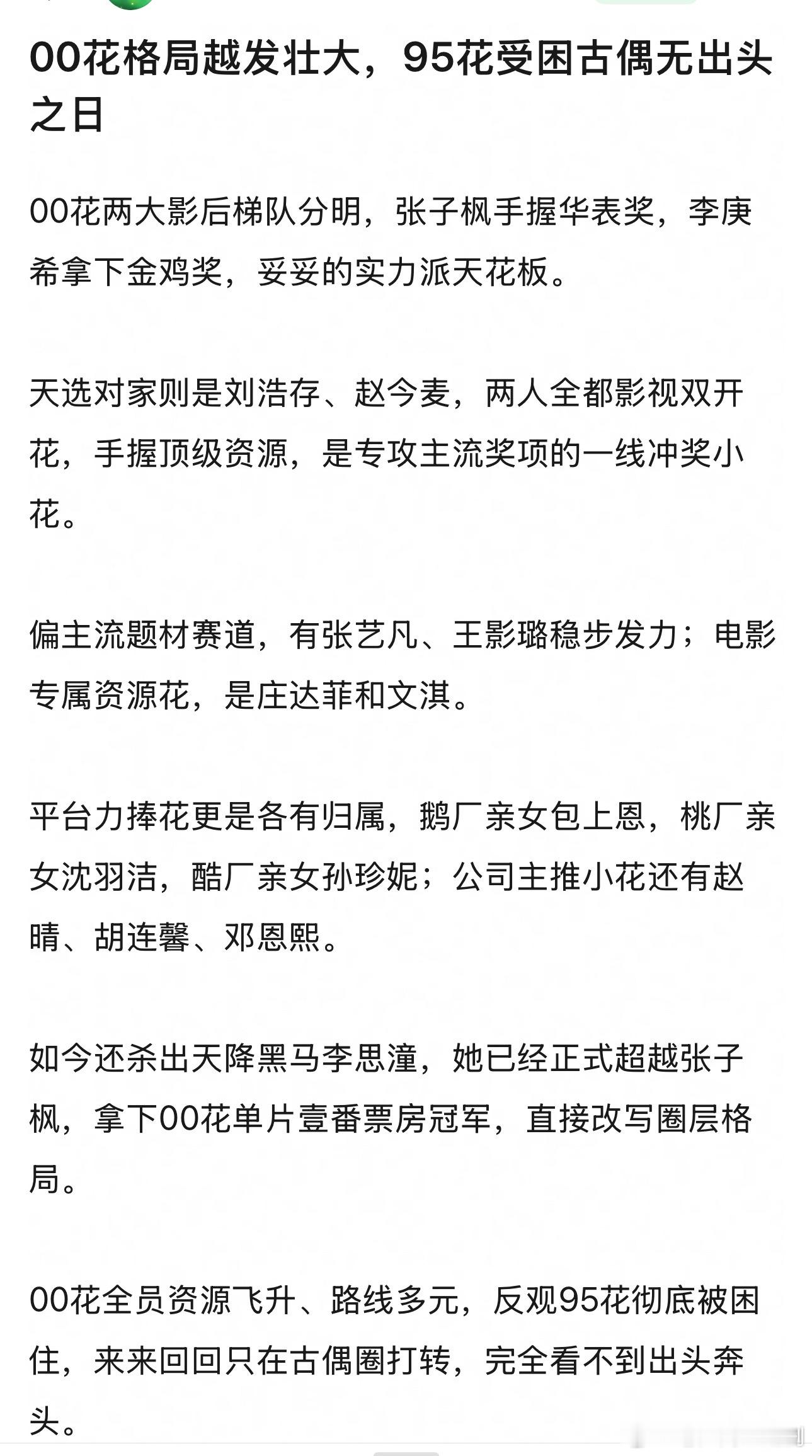 00花格局越发壮大，95花受困古偶无出头之日

00花两大影后梯队分明，张子枫手握华表奖，李庚希拿下金鸡奖，妥妥的实力派天花板。

天选对家则是刘浩存、赵今麦，两人全都影视双开花，手握顶级资源，是专攻主流奖项的一线冲奖小花。

偏主流题材赛道，有张艺凡、王影璐稳步发力；电影专属资源花，是庄达菲和文淇。

平台力捧花更是各有归属，鹅厂亲女包上恩，桃厂亲女沈羽洁，酷厂亲女孙珍妮；公司主推小花还有赵晴、胡连馨、邓恩熙。

如今还杀出天降黑马李思潼，她已经正式超越张子枫，拿下00花单片壹番票房冠军，直接改写圈层格局。

00花全员资源飞升、路线多元，反观95花彻底被困住，来来回回只在古偶圈打转，完全看不到出头奔头。